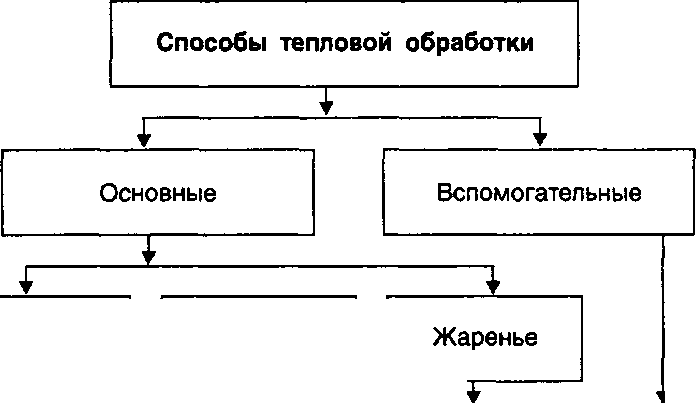 Способы тепловой обработки

Основные

Вспомогательные

Жаренье